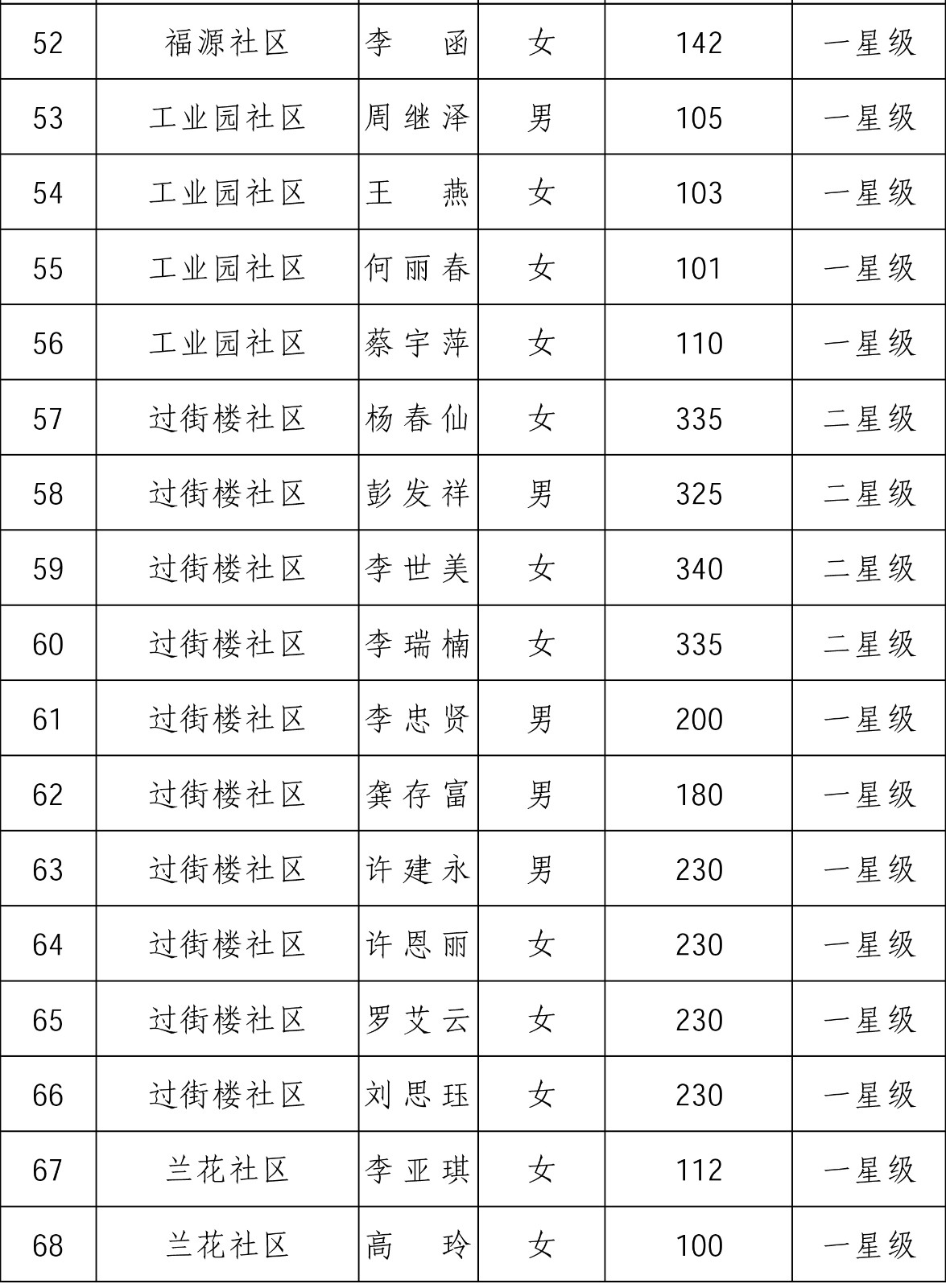 | 52 | 福源社区 | 李　函 | 女 | 142 | 一星级 |
|---|---|---|---|---|---|
| 53 | 工业园社区 | 周继泽 | 男 | 105 | 一星级 |
| 54 | 工业园社区 | 王　燕 | 女 | 103 | 一星级 |
| 55 | 工业园社区 | 何丽春 | 女 | 101 | 一星级 |
| 56 | 工业园社区 | 蔡宇萍 | 女 | 110 | 一星级 |
| 57 | 过街楼社区 | 杨春仙 | 女 | 335 | 二星级 |
| 58 | 过街楼社区 | 彭发祥 | 男 | 325 | 二星级 |
| 59 | 过街楼社区 | 李世美 | 女 | 340 | 二星级 |
| 60 | 过街楼社区 | 李瑞楠 | 女 | 335 | 二星级 |
| 61 | 过街楼社区 | 李忠贤 | 男 | 200 | 一星级 |
| 62 | 过街楼社区 | 龚存富 | 男 | 180 | 一星级 |
| 63 | 过街楼社区 | 许建永 | 男 | 230 | 一星级 |
| 64 | 过街楼社区 | 许恩丽 | 女 | 230 | 一星级 |
| 65 | 过街楼社区 | 罗艾云 | 女 | 230 | 一星级 |
| 66 | 过街楼社区 | 刘思珏 | 女 | 230 | 一星级 |
| 67 | 兰花社区 | 李亚琪 | 女 | 112 | 一星级 |
| 68 | 兰花社区 | 高　玲 | 女 | 100 | 一星级 |